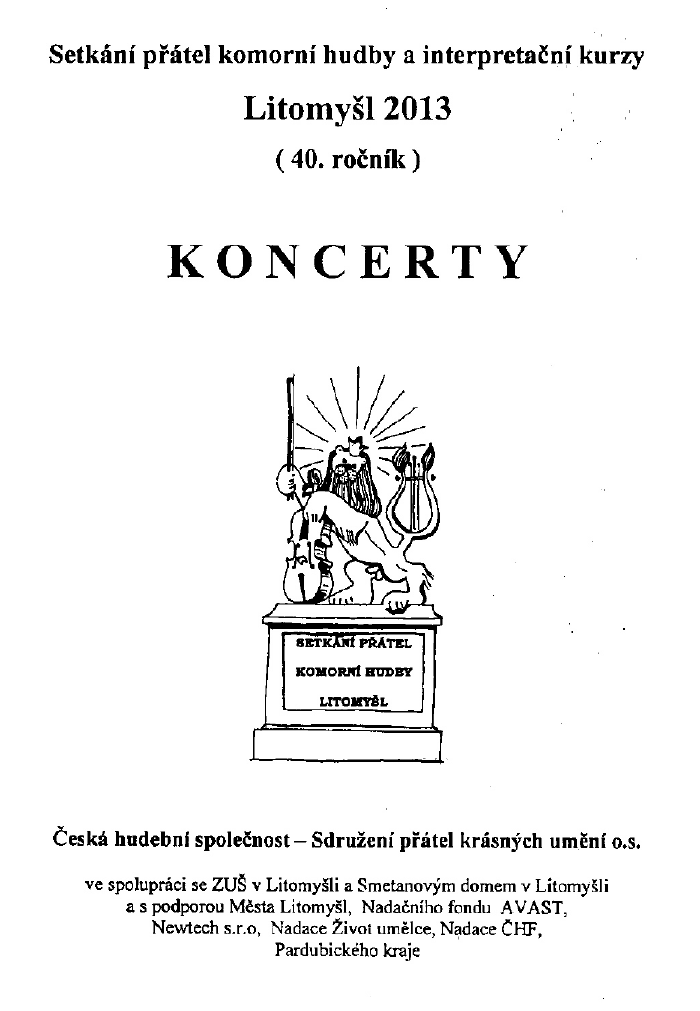 Setkání přátel komorní hudby a interpretační kurzy

Litomyšl 2013

( 40. ročník )

KONCERTY

SETKÁNÍ PŘÁTEL
KOMORNÍ HUDBY
LITOMYŠL

Česká hudební společnost – Sdružení přátel krásných umění o.s.

ve spolupráci se ZUŠ v Litomyšli a Smetanovým domem v Litomyšli a s podporou Města Litomyšl, Nadačního fondu AVAST, Newtech s.r.o, Nadace Život umělce, Nadace ČHF, Pardubického kraje